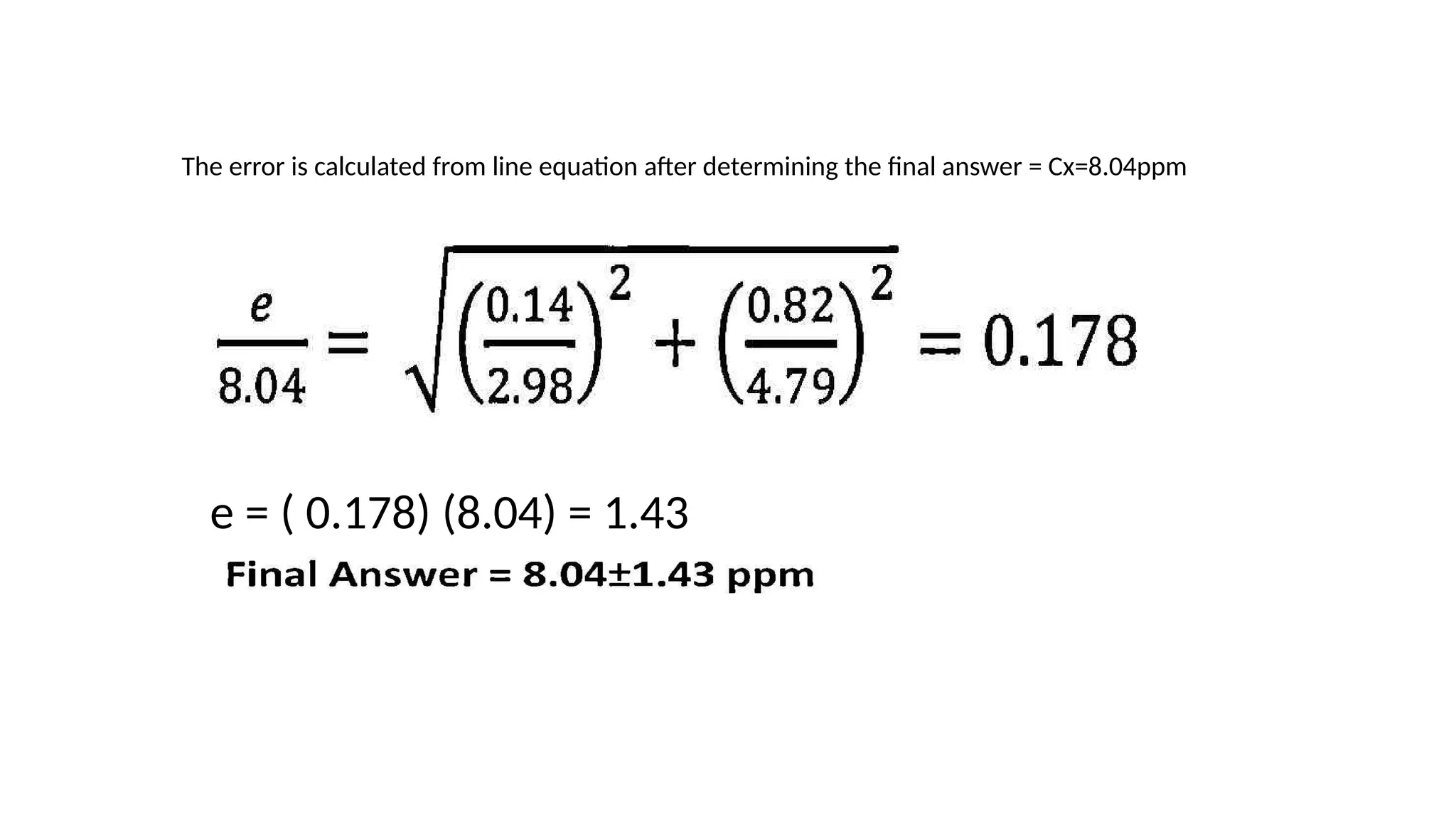 The error is calculated from line equation after determining the final answer = Cx=8.04ppm

$\frac{e}{8.04} = \sqrt{\left(\frac{0.14}{2.98}\right)^2 + \left(\frac{0.82}{4.79}\right)^2} = 0.178$

e = ( 0.178) (8.04) = 1.43

Final Answer = 8.04±1.43 ppm